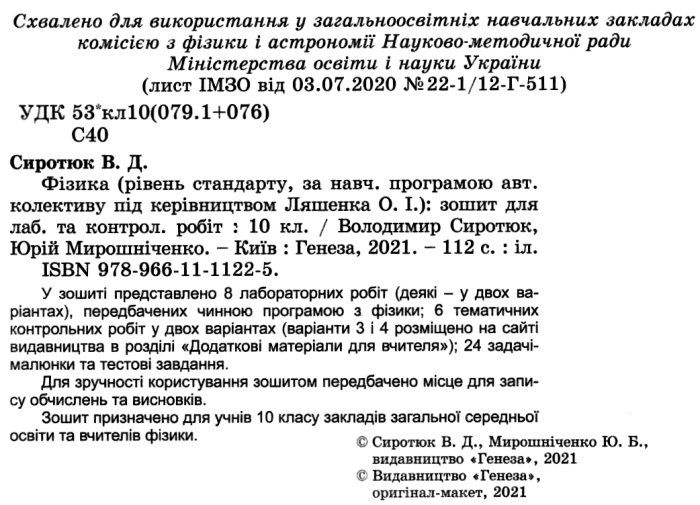 Схвалено для використання у загальноосвітніх навчальних закладах комісією з фізики і астрономії Науково-методичної ради Міністерства освіти і науки України
(лист ІМЗО від 03.07.2020 №22-1/12-Г-511)

УДК 53*кл10(079.1+076)
С40

Сиротюк В. Д.
Фізика (рівень стандарту, за навч. програмою авт. колективу під керівництвом Ляшенка О. І.): зошит для лаб. та контрол. робіт : 10 кл. / Володимир Сиротюк, Юрій Мирошніченко. – Київ : Генеза, 2021. – 112 с. : іл.
ISBN 978-966-11-1122-5.

У зошиті представлено 8 лабораторних робіт (деякі – у двох варіантах), передбачених чинною програмою з фізики; 6 тематичних контрольних робіт у двох варіантах (варіанти 3 і 4 розміщено на сайті видавництва в розділі «Додаткові матеріали для вчителя»); 24 задачі-малюнки та тестові завдання.

Для зручності користування зошитом передбачено місце для запису обчислень та висновків.

Зошит призначено для учнів 10 класу закладів загальної середньої освіти та вчителів фізики.

© Сиротюк В. Д., Мирошніченко Ю. Б., видавництво «Генеза», 2021
© Видавництво «Генеза», оригінал-макет, 2021